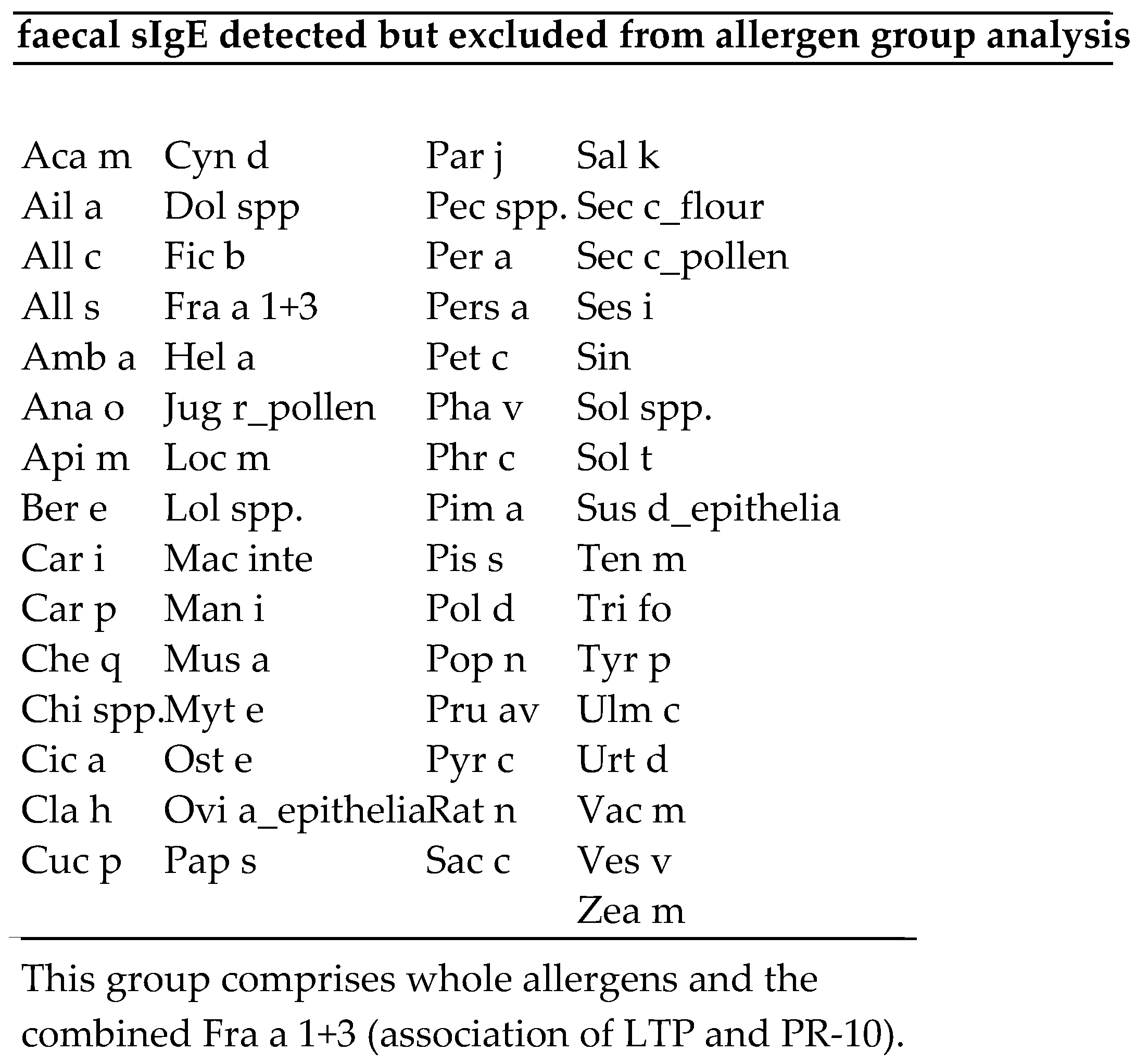 **faecal sIgE detected but excluded from allergen group analysis**

| | | | |
|---|---|---|---|
| Aca m | Cyn d | Par j | Sal k |
| Ail a | Dol spp | Pec spp. | Sec c_flour |
| All c | Fic b | Per a | Sec c_pollen |
| All s | Fra a 1+3 | Pers a | Ses i |
| Amb a | Hel a | Pet c | Sin |
| Ana o | Jug r_pollen | Pha v | Sol spp. |
| Api m | Loc m | Phr c | Sol t |
| Ber e | Lol spp. | Pim a | Sus d_epithelia |
| Car i | Mac inte | Pis s | Ten m |
| Car p | Man i | Pol d | Tri fo |
| Che q | Mus a | Pop n | Tyr p |
| Chi spp. | Myt e | Pru av | Ulm c |
| Cic a | Ost e | Pyr c | Urt d |
| Cla h | Ovi a_epithelia | Rat n | Vac m |
| Cuc p | Pap s | Sac c | Ves v |
| | | | Zea m |

This group comprises whole allergens and the combined Fra a 1+3 (association of LTP and PR-10).